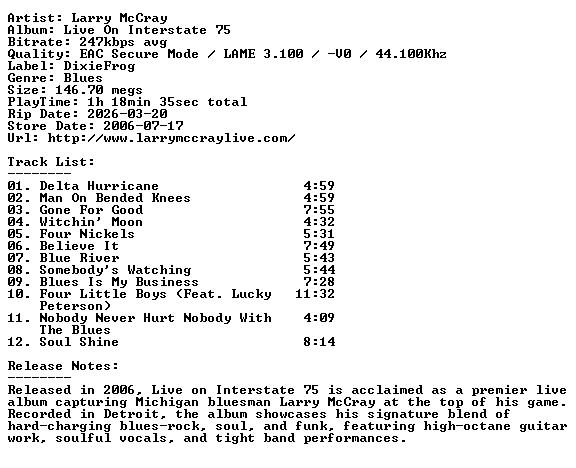 Artist: Larry McCray
Album: Live On Interstate 75
Bitrate: 247kbps avg
Quality: EAC Secure Mode / LAME 3.100 / -V0 / 44.100Khz
Label: DixieFrog
Genre: Blues
Size: 146.70 megs
PlayTime: 1h 18min 35sec total
Rip Date: 2026-03-20
Store Date: 2006-07-17
Url: http://www.larrymccraylive.com/

Track List:
--------

01. Delta Hurricane 4:59
02. Man On Bended Knees 4:59
03. Gone For Good 7:55
04. Witchin' Moon 4:32
05. Four Nickels 5:31
06. Believe It 7:49
07. Blue River 5:43
08. Somebody's Watching 5:44
09. Blues Is My Business 7:28
10. Four Little Boys (Feat. Lucky Peterson) 11:32
11. Nobody Never Hurt Nobody With The Blues 4:09
12. Soul Shine 8:14

Release Notes:
--------

Released in 2006, Live on Interstate 75 is acclaimed as a premier live album capturing Michigan bluesman Larry McCray at the top of his game. Recorded in Detroit, the album showcases his signature blend of hard-charging blues-rock, soul, and funk, featuring high-octane guitar work, soulful vocals, and tight band performances.